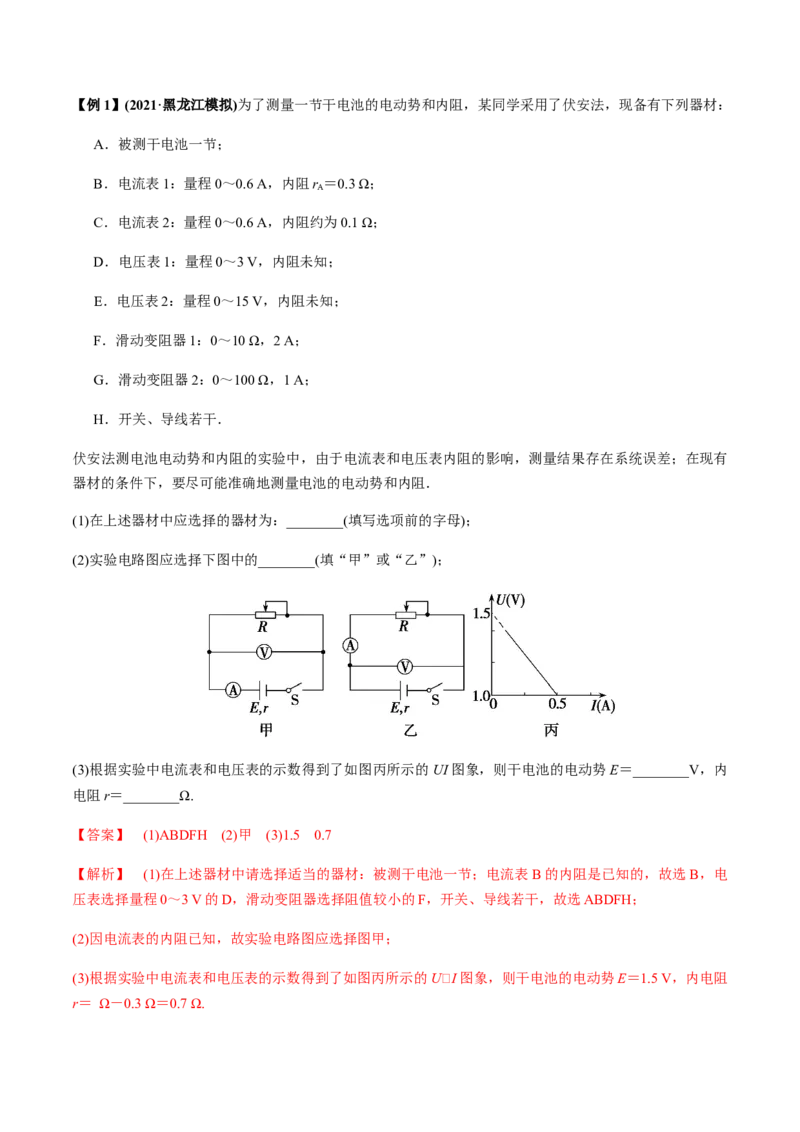 【例1】(2021·黑龙江模拟)为了测量一节干电池的电动势和内阻，某同学采用了伏安法，现备有下列器材：

A．被测干电池一节；

B．电流表1：量程0～0.6 A，内阻$r_A$＝0.3 Ω；

C．电流表2：量程0～0.6 A，内阻约为0.1 Ω；

D．电压表1：量程0～3 V，内阻未知；

E．电压表2：量程0～15 V，内阻未知；

F．滑动变阻器1：0～10 Ω，2 A；

G．滑动变阻器2：0～100 Ω，1 A；

H．开关、导线若干．

伏安法测电池电动势和内阻的实验中，由于电流表和电压表内阻的影响，测量结果存在系统误差；在现有器材的条件下，要尽可能准确地测量电池的电动势和内阻．

(1)在上述器材中应选择的器材为：____(填写选项前的字母)；

(2)实验电路图应选择下图中的____(填“甲”或“乙”)；

R
V
A
E,r
S
甲

R
A
V
E,r
S
乙

U(V)
1.5
1.0
0
0.5
I(A)
丙

(3)根据实验中电流表和电压表的示数得到了如图丙所示的UI图象，则干电池的电动势E＝____V，内电阻r＝____Ω.

【答案】 (1)ABDFH (2)甲 (3)1.5 0.7

【解析】 (1)在上述器材中请选择适当的器材：被测干电池一节；电流表B的内阻是已知的，故选B，电压表选择量程0～3 V的D，滑动变阻器选择阻值较小的F，开关、导线若干，故选ABDFH；

(2)因电流表的内阻已知，故实验电路图应选择图甲；

(3)根据实验中电流表和电压表的示数得到了如图丙所示的U□I图象，则干电池的电动势E＝1.5 V，内电阻r＝ Ω－0.3 Ω＝0.7 Ω.